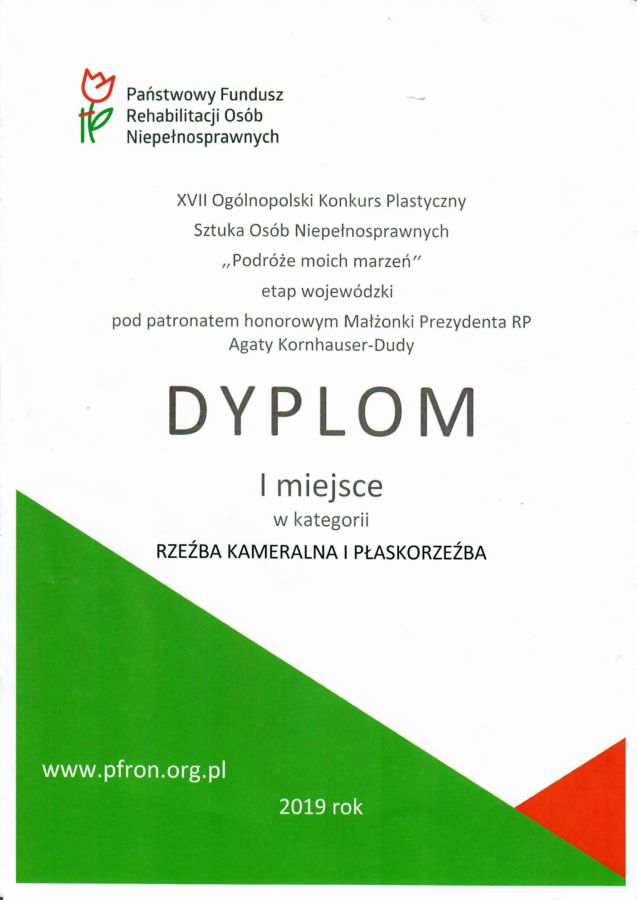 Państwowy Fundusz
Rehabilitacji Osób
Niepełnosprawnych

XVII Ogólnopolski Konkurs Plastyczny
Sztuka Osób Niepełnosprawnych
„Podróże moich marzeń"
etap wojewódzki
pod patronatem honorowym Małżonki Prezydenta RP
Agaty Kornhauser-Dudy

DYPLOM

I miejsce
w kategorii
RZEŹBA KAMERALNA I PŁASKORZEŹBA

www.pfron.org.pl

2019 rok